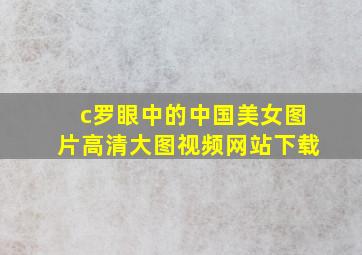 c罗眼中的中国美女图片高清大图视频网站下载